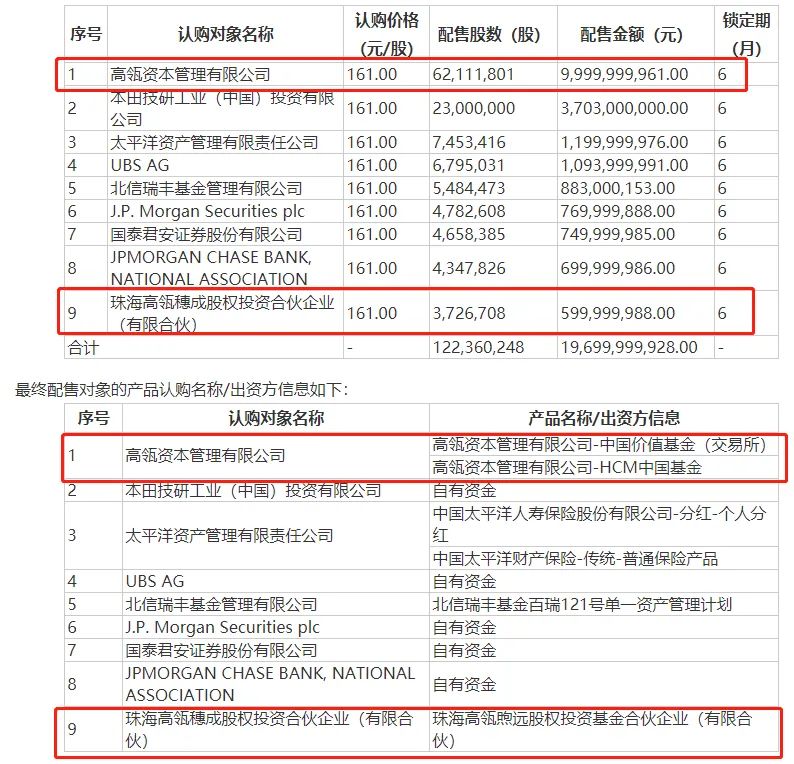 | 序号 | 认购对象名称 | 认购价格（元/股） | 配售股数（股） | 配售金额（元） | 锁定期（月） |
|---|---|---|---|---|---|
| 1 | 高瓴资本管理有限公司 | 161.00 | 62,111,801 | 9,999,999,961.00 | 6 |
| 2 | 本田技研工业（中国）投资有限公司 | 161.00 | 23,000,000 | 3,703,000,000.00 | 6 |
| 3 | 太平洋资产管理有限责任公司 | 161.00 | 7,453,416 | 1,199,999,976.00 | 6 |
| 4 | UBS AG | 161.00 | 6,795,031 | 1,093,999,991.00 | 6 |
| 5 | 北信瑞丰基金管理有限公司 | 161.00 | 5,484,473 | 883,000,153.00 | 6 |
| 6 | J.P. Morgan Securities plc | 161.00 | 4,782,608 | 769,999,888.00 | 6 |
| 7 | 国泰君安证券股份有限公司 | 161.00 | 4,658,385 | 749,999,985.00 | 6 |
| 8 | JPMORGAN CHASE BANK, NATIONAL ASSOCIATION | 161.00 | 4,347,826 | 699,999,986.00 | 6 |
| 9 | 珠海高瓴穗成股权投资合伙企业（有限合伙） | 161.00 | 3,726,708 | 599,999,988.00 | 6 |
| 合计 | | - | 122,360,248 | 19,699,999,928.00 | - |

最终配售对象的产品认购名称/出资方信息如下：

| 序号 | 认购对象名称 | 产品名称/出资方信息 |
|---|---|---|
| 1 | 高瓴资本管理有限公司 | 高瓴资本管理有限公司-中国价值基金（交易所） |
| | | 高瓴资本管理有限公司-HCM中国基金 |
| 2 | 本田技研工业（中国）投资有限公司 | 自有资金 |
| 3 | 太平洋资产管理有限责任公司 | 中国太平洋人寿保险股份有限公司-分红-个人分红 |
| | | 中国太平洋财产保险-传统-普通保险产品 |
| 4 | UBS AG | 自有资金 |
| 5 | 北信瑞丰基金管理有限公司 | 北信瑞丰基金百瑞121号单一资产管理计划 |
| 6 | J.P. Morgan Securities plc | 自有资金 |
| 7 | 国泰君安证券股份有限公司 | 自有资金 |
| 8 | JPMORGAN CHASE BANK, NATIONAL ASSOCIATION | 自有资金 |
| 9 | 珠海高瓴穗成股权投资合伙企业（有限合伙） | 珠海高瓴煦远股权投资基金合伙企业（有限合伙） |